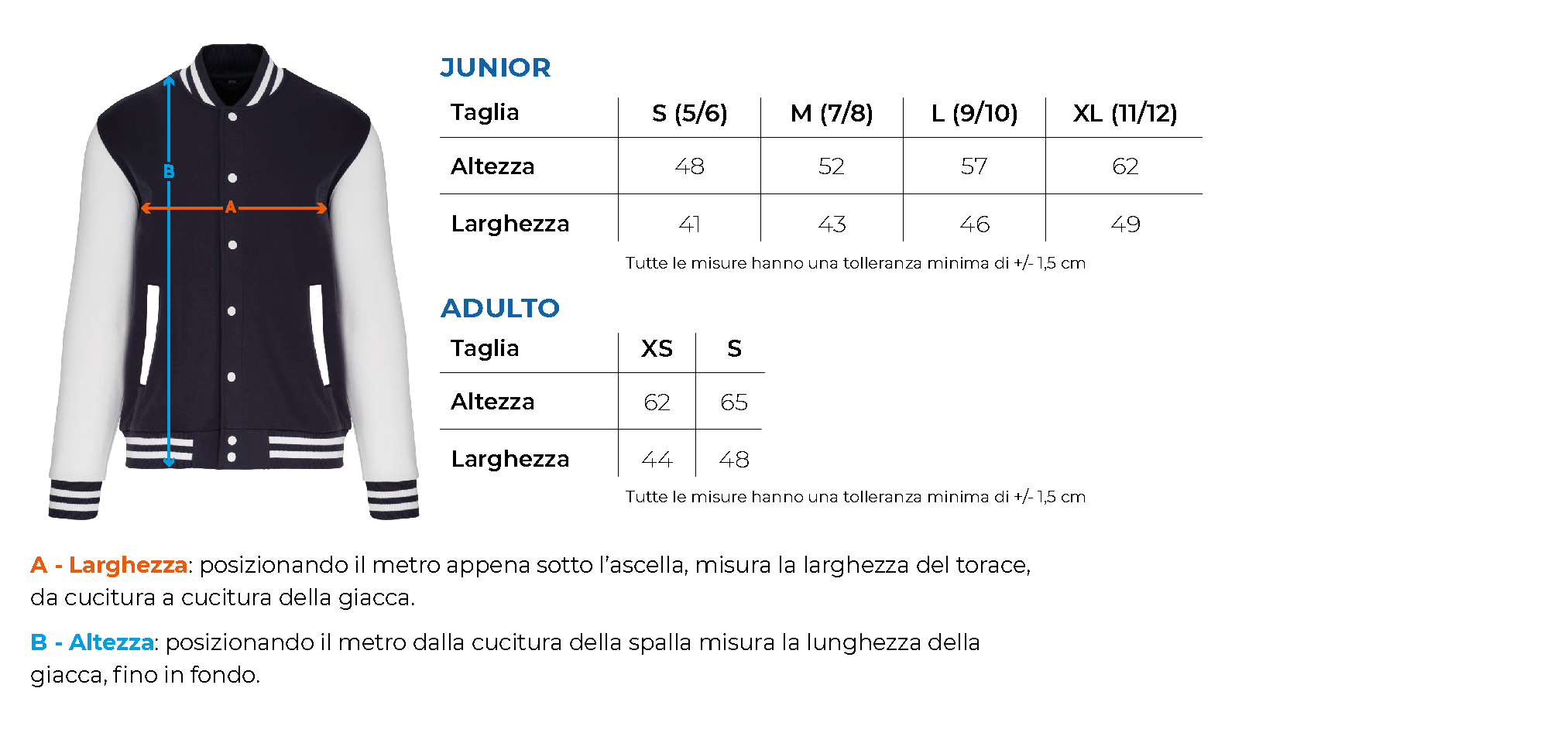 B

A

JUNIOR

| Taglia | S (5/6) | M (7/8) | L (9/10) | XL (11/12) |
|---|---|---|---|---|
| Altezza | 48 | 52 | 57 | 62 |
| Larghezza | 41 | 43 | 46 | 49 |

Tutte le misure hanno una tolleranza minima di +/- 1,5 cm

ADULTO

| Taglia | XS | S |
|---|---|---|
| Altezza | 62 | 65 |
| Larghezza | 44 | 48 |

Tutte le misure hanno una tolleranza minima di +/- 1,5 cm

A - Larghezza: posizionando il metro appena sotto l'ascella, misura la larghezza del torace, da cucitura a cucitura della giacca.

B - Altezza: posizionando il metro dalla cucitura della spalla misura la lunghezza della giacca, fino in fondo.